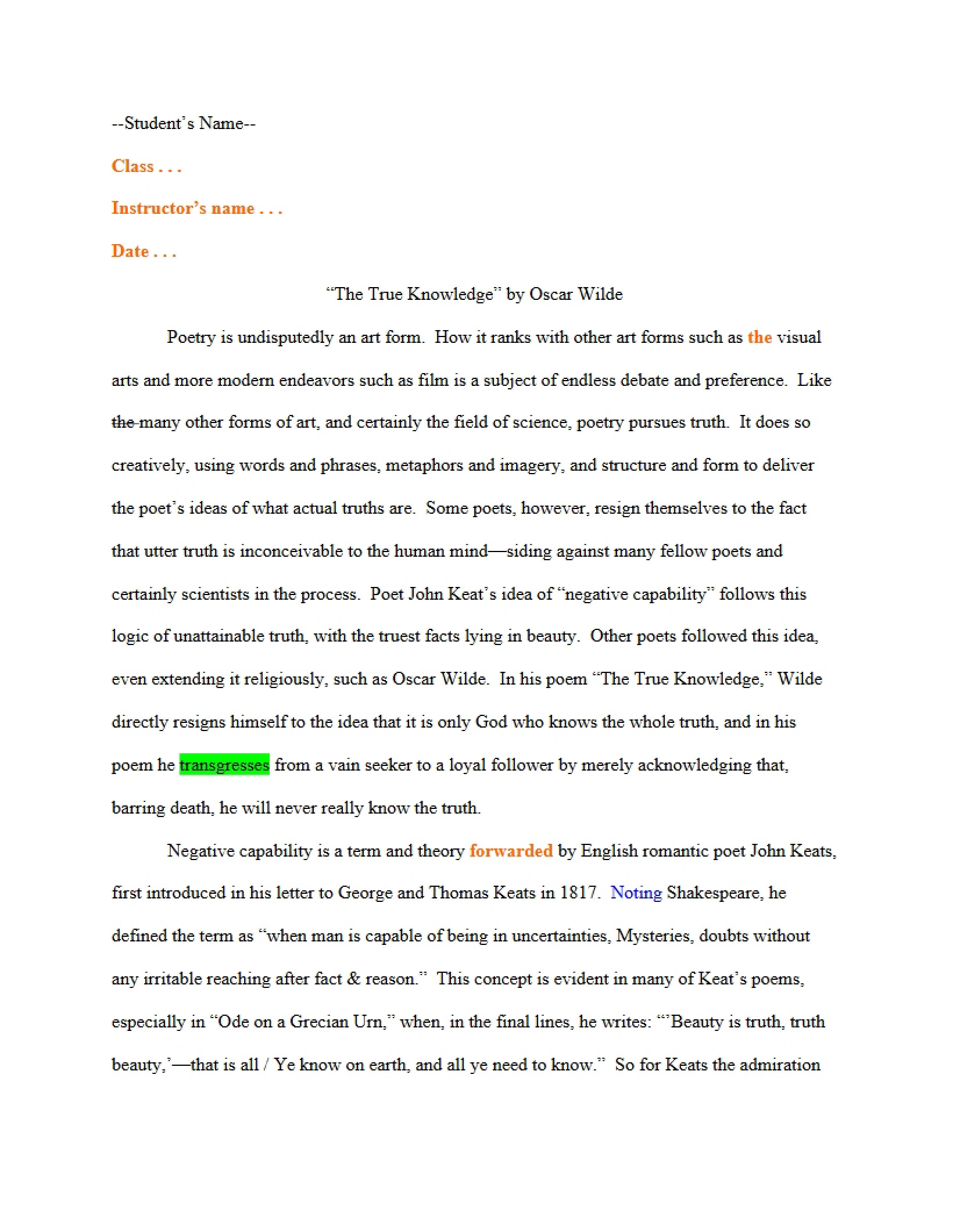 --Student's Name--

Class . . .

Instructor's name . . .

Date . . .

"The True Knowledge" by Oscar Wilde

Poetry is undisputedly an art form. How it ranks with other art forms such as the visual arts and more modern endeavors such as film is a subject of endless debate and preference. Like the many other forms of art, and certainly the field of science, poetry pursues truth. It does so creatively, using words and phrases, metaphors and imagery, and structure and form to deliver the poet's ideas of what actual truths are. Some poets, however, resign themselves to the fact that utter truth is inconceivable to the human mind—siding against many fellow poets and certainly scientists in the process. Poet John Keat's idea of "negative capability" follows this logic of unattainable truth, with the truest facts lying in beauty. Other poets followed this idea, even extending it religiously, such as Oscar Wilde. In his poem "The True Knowledge," Wilde directly resigns himself to the idea that it is only God who knows the whole truth, and in his poem he transgresses from a vain seeker to a loyal follower by merely acknowledging that, barring death, he will never really know the truth.

Negative capability is a term and theory forwarded by English romantic poet John Keats, first introduced in his letter to George and Thomas Keats in 1817. Noting Shakespeare, he defined the term as "when man is capable of being in uncertainties, Mysteries, doubts without any irritable reaching after fact & reason." This concept is evident in many of Keat's poems, especially in "Ode on a Grecian Urn," when, in the final lines, he writes: "'Beauty is truth, truth beauty,'—that is all / Ye know on earth, and all ye need to know." So for Keats the admiration